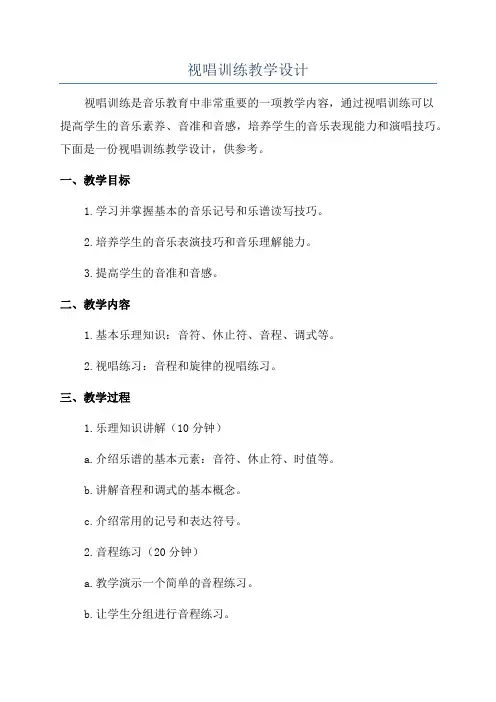 视唱训练教学设计

视唱训练是音乐教育中非常重要的一项教学内容，通过视唱训练可以提高学生的音乐素养、音准和音感，培养学生的音乐表现能力和演唱技巧。下面是一份视唱训练教学设计，供参考。

一、教学目标

1.学习并掌握基本的音乐记号和乐谱读写技巧。

2.培养学生的音乐表演技巧和音乐理解能力。

3.提高学生的音准和音感。

二、教学内容

1.基本乐理知识：音符、休止符、音程、调式等。

2.视唱练习：音程和旋律的视唱练习。

三、教学过程

1.乐理知识讲解（10 分钟）

a.介绍乐谱的基本元素：音符、休止符、时值等。

b.讲解音程和调式的基本概念。

c.介绍常用的记号和表达符号。

2.音程练习（20 分钟）

a.教学演示一个简单的音程练习。

b.让学生分组进行音程练习。